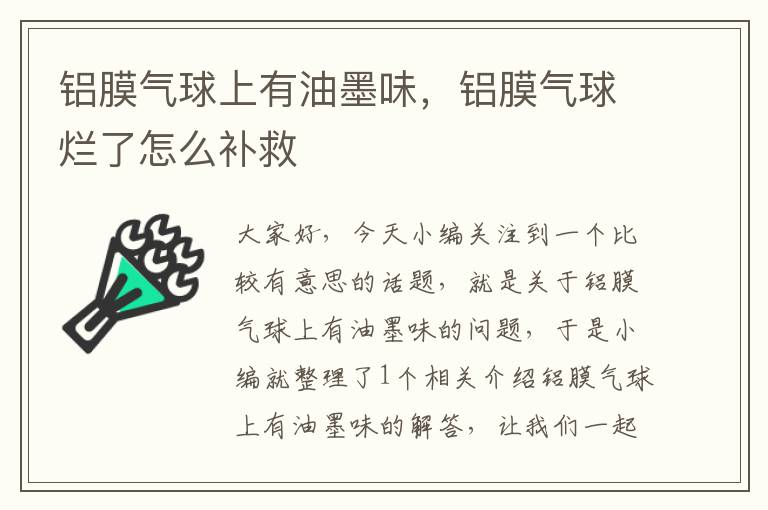 铝膜气球上有油墨味，铝膜气球烂了怎么补救

大家好，今天小编关注到一个比较有意思的话题，就是关于铝膜气球上有油墨味的问题，于是小编就整理了1个相关介绍铝膜气球上有油墨味的解答，让我们一起